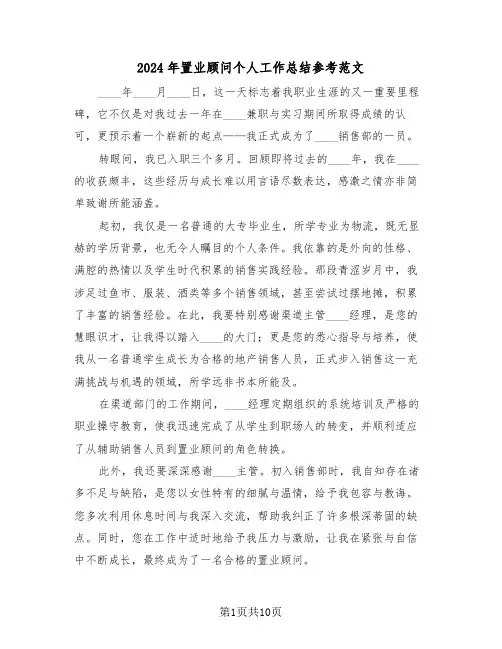 2024年置业顾问个人工作总结参考范文

____年____月____日，这一天标志着我职业生涯的又一重要里程碑，它不仅是对我过去一年在____兼职与实习期间所取得成绩的认可，更预示着一个崭新的起点——我正式成为了____销售部的一员。

转眼间，我已入职三个多月。回顾即将过去的____年，我在____的收获颇丰，这些经历与成长难以用言语尽数表达，感激之情亦非简单致谢所能涵盖。

起初，我仅是一名普通的大专毕业生，所学专业为物流，既无显赫的学历背景，也无令人瞩目的个人条件。我依靠的是外向的性格、满腔的热情以及学生时代积累的销售实践经验。那段青涩岁月中，我涉足过鱼市、服装、酒类等多个销售领域，甚至尝试过摆地摊，积累了丰富的销售经验。在此，我要特别感谢渠道主管____经理，是您的慧眼识才，让我得以踏入____的大门；更是您的悉心指导与培养，使我从一名普通学生成长为合格的地产销售人员，正式步入销售这一充满挑战与机遇的领域，所学远非书本所能及。

在渠道部门的工作期间，____经理定期组织的系统培训及严格的职业操守教育，使我迅速完成了从学生到职场人的转变，并顺利适应了从辅助销售人员到置业顾问的角色转换。

此外，我还要深深感谢____主管。初入销售部时，我自知存在诸多不足与缺陷，是您以女性特有的细腻与温情，给予我包容与教诲。您多次利用休息时间与我深入交流，帮助我纠正了许多根深蒂固的缺点。同时，您在工作中适时地给予我压力与激励，让我在紧张与自信中不断成长，最终成为了一名合格的置业顾问。

第1页共10页